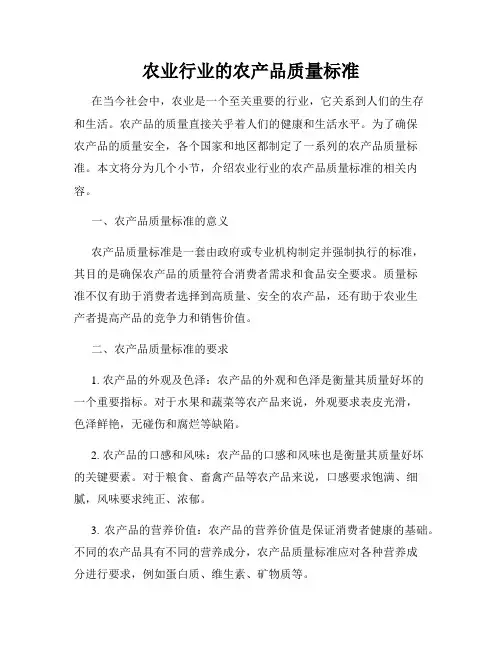 农业行业的农产品质量标准

在当今社会中，农业是一个至关重要的行业，它关系到人们的生存和生活。农产品的质量直接关乎着人们的健康和生活水平。为了确保农产品的质量安全，各个国家和地区都制定了一系列的农产品质量标准。本文将分为几个小节，介绍农业行业的农产品质量标准的相关内容。

一、农产品质量标准的意义

农产品质量标准是一套由政府或专业机构制定并强制执行的标准，其目的是确保农产品的质量符合消费者需求和食品安全要求。质量标准不仅有助于消费者选择到高质量、安全的农产品，还有助于农业生产者提高产品的竞争力和销售价值。

二、农产品质量标准的要求

1. 农产品的外观及色泽：农产品的外观和色泽是衡量其质量好坏的一个重要指标。对于水果和蔬菜等农产品来说，外观要求表皮光滑，色泽鲜艳，无碰伤和腐烂等缺陷。

2. 农产品的口感和风味：农产品的口感和风味也是衡量其质量好坏的关键要素。对于粮食、畜禽产品等农产品来说，口感要求饱满、细腻，风味要求纯正、浓郁。

3. 农产品的营养价值：农产品的营养价值是保证消费者健康的基础。不同的农产品具有不同的营养成分，农产品质量标准应对各种营养成分进行要求，例如蛋白质、维生素、矿物质等。